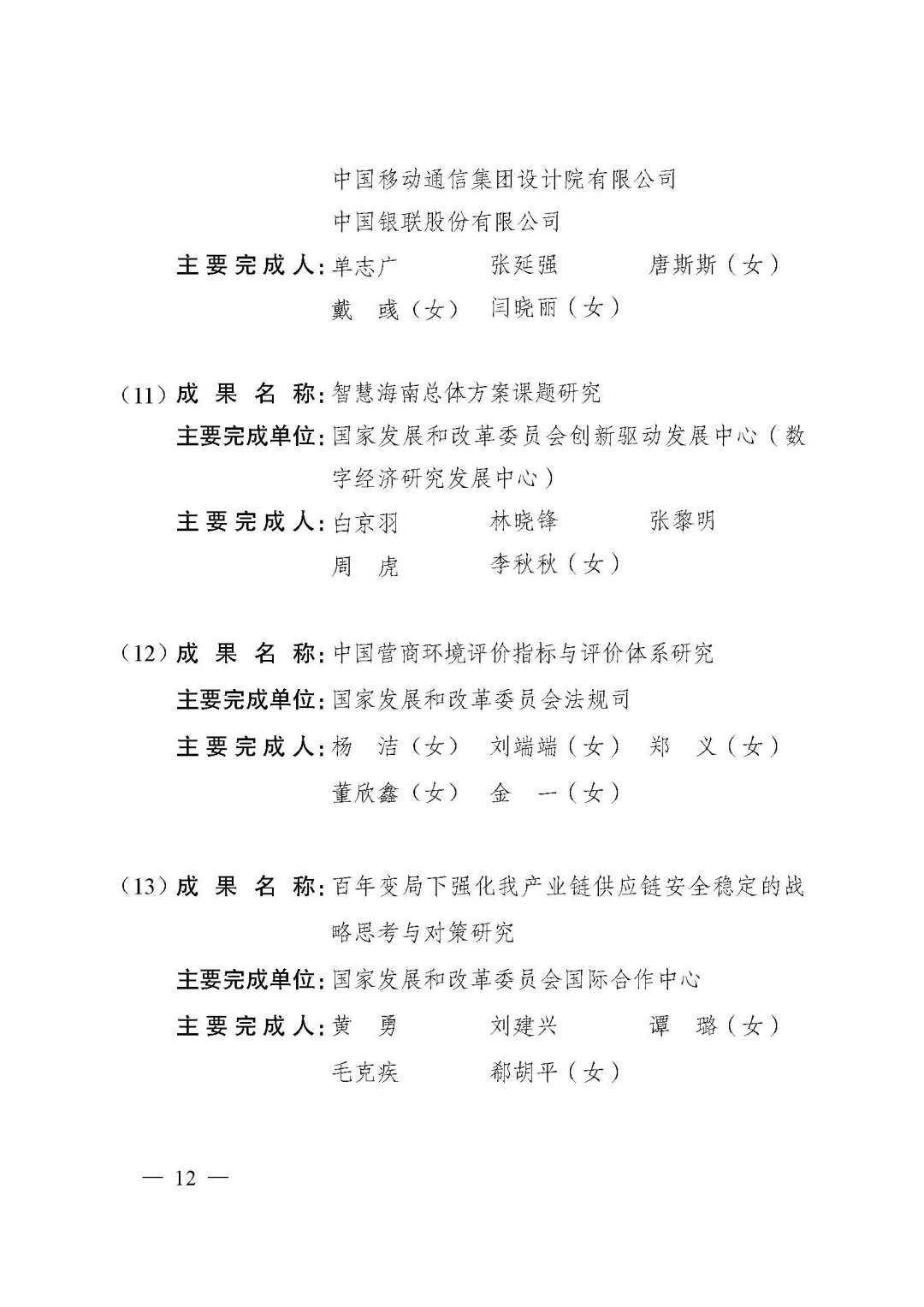 中国移动通信集团设计院有限公司
中国银联股份有限公司

主要完成人：单志广　张延强　唐斯斯（女）
戴　彧（女）　闫晓丽（女）

（11）成果名称：智慧海南总体方案课题研究
主要完成单位：国家发展和改革委员会创新驱动发展中心（数字经济研究发展中心）
主要完成人：白京羽　林晓锋　张黎明
周　虎　李秋秋（女）

（12）成果名称：中国营商环境评价指标与评价体系研究
主要完成单位：国家发展和改革委员会法规司
主要完成人：杨　洁（女）　刘端端（女）　郑　义（女）
董欣鑫（女）　金　一（女）

（13）成果名称：百年变局下强化我产业链供应链安全稳定的战略思考与对策研究
主要完成单位：国家发展和改革委员会国际合作中心
主要完成人：黄　勇　刘建兴　谭　璐（女）
毛克疾　郗胡平（女）

— 12 —